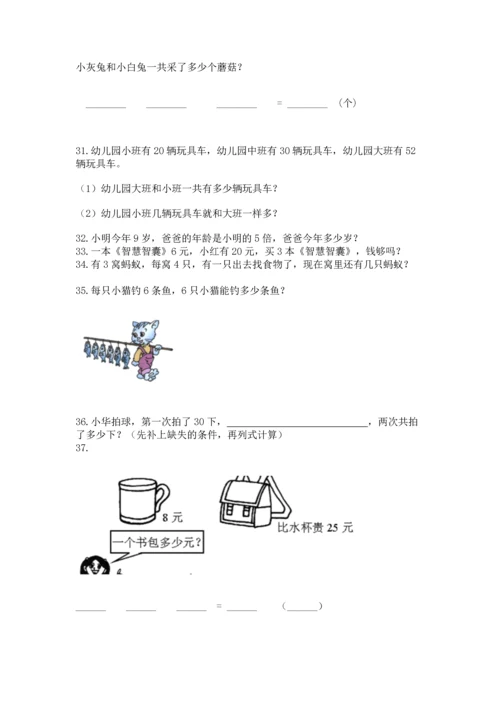 小灰兔和小白兔一共采了多少个蘑菇？

________ ________ ________ = ________ （个）

31. 幼儿园小班有 20 辆玩具车，幼儿园中班有 30 辆玩具车，幼儿园大班有 52 辆玩具车。

（1）幼儿园大班和小班一共有多少辆玩具车？

（2）幼儿园小班几辆玩具车就和大班一样多？

32. 小明今年 9 岁，爸爸的年龄是小明的 5 倍，爸爸今年多少岁？
33. 一本《智慧智囊》6 元，小红有 20 元，买 3 本《智慧智囊》，钱够吗？
34. 有 3 窝蚂蚁，每窝 4 只，有一只出去找食物了，现在窝里还有几只蚂蚁？

35. 每只小猫钓 6 条鱼，6 只小猫能钓多少条鱼？

36. 小华拍球，第一次拍了 30 下，____________________________，两次共拍了多少下？（先补上缺失的条件，再列式计算）
37.

8 元

比水杯贵 25 元

一个书包多少元？

______ ______ ______ = ______ （______）